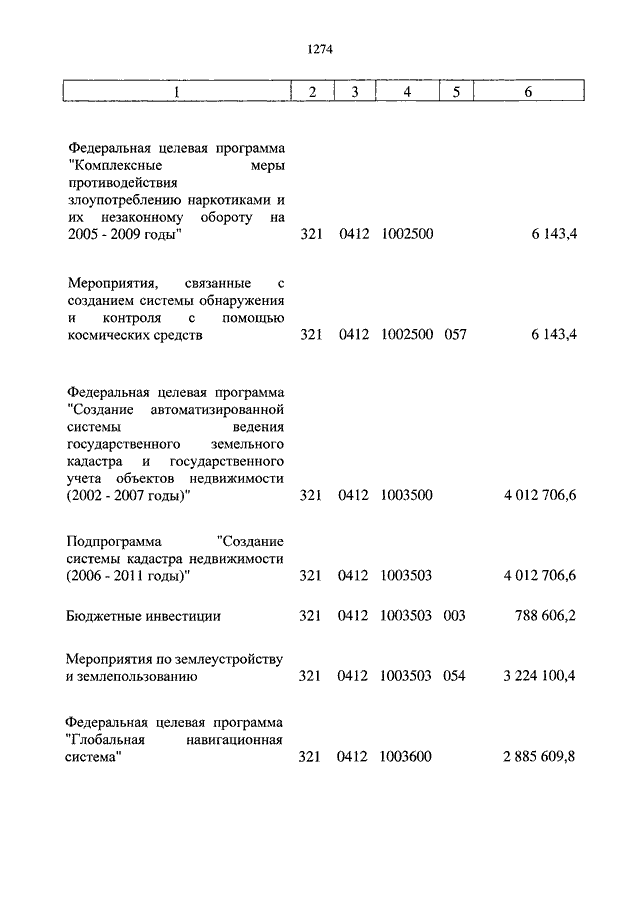 1274

| 1 | 2 | 3 | 4 | 5 | 6 |
|---|---|---|---|---|---|
| Федеральная целевая программа "Комплексные меры противодействия злоупотреблению наркотиками и их незаконному обороту на 2005 - 2009 годы" | 321 | 0412 | 1002500 | | 6 143,4 |
| Мероприятия, связанные с созданием системы обнаружения и контроля с помощью космических средств | 321 | 0412 | 1002500 | 057 | 6 143,4 |
| Федеральная целевая программа "Создание автоматизированной системы ведения государственного земельного кадастра и государственного учета объектов недвижимости (2002 - 2007 годы)" | 321 | 0412 | 1003500 | | 4 012 706,6 |
| Подпрограмма "Создание системы кадастра недвижимости (2006 - 2011 годы)" | 321 | 0412 | 1003503 | | 4 012 706,6 |
| Бюджетные инвестиции | 321 | 0412 | 1003503 | 003 | 788 606,2 |
| Мероприятия по землеустройству и землепользованию | 321 | 0412 | 1003503 | 054 | 3 224 100,4 |
| Федеральная целевая программа "Глобальная навигационная система" | 321 | 0412 | 1003600 | | 2 885 609,8 |